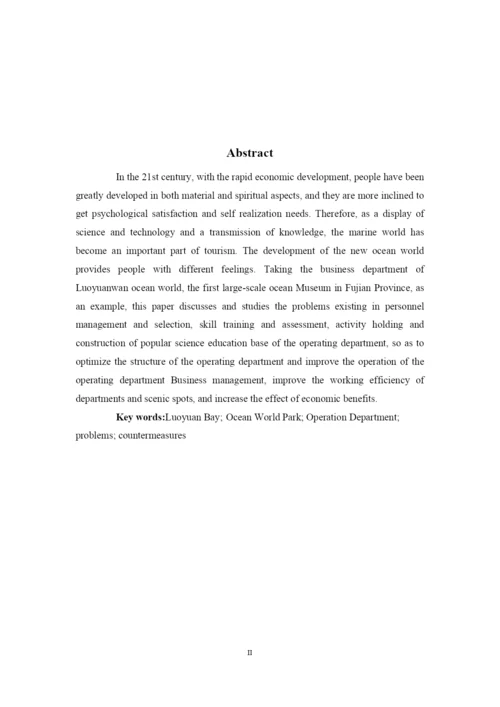 Abstract

In the 21st century, with the rapid economic development, people have been greatly developed in both material and spiritual aspects, and they are more inclined to get psychological satisfaction and self realization needs. Therefore, as a display of science and technology and a transmission of knowledge, the marine world has become an important part of tourism. The development of the new ocean world provides people with different feelings. Taking the business department of Luoyuanwan ocean world, the first large-scale ocean Museum in Fujian Province, as an example, this paper discusses and studies the problems existing in personnel management and selection, skill training and assessment, activity holding and construction of popular science education base of the operating department, so as to optimize the structure of the operating department and improve the operation of the operating department Business management, improve the working efficiency of departments and scenic spots, and increase the effect of economic benefits.

Key words:Luoyuan Bay; Ocean World Park; Operation Department; problems; countermeasures

II